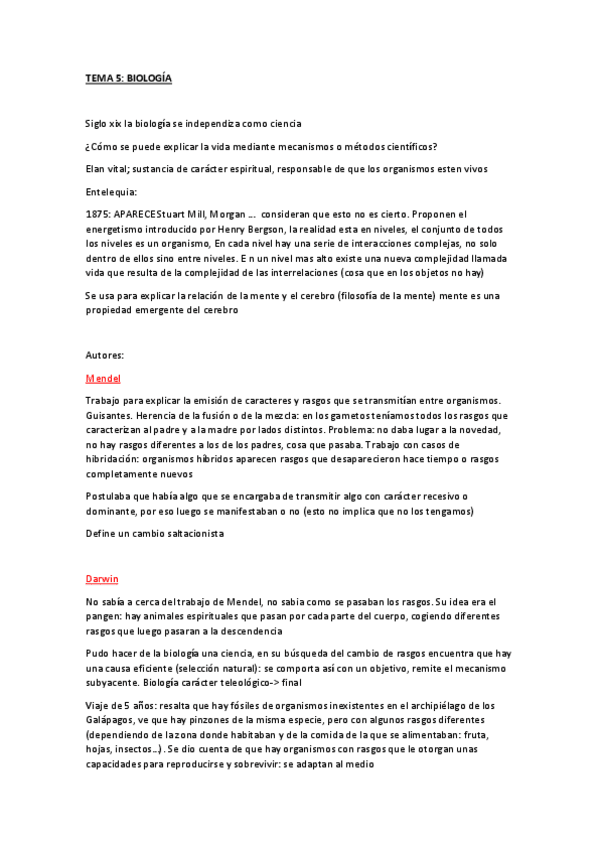 TEMA 5: BIOLOGÍA

Siglo xix la biología se independiza como ciencia

¿Cómo se puede explicar la vida mediante mecanismos o métodos científicos?

Elan vital; sustancia de carácter espiritual, responsable de que los organismos esten vivos

Entelequia:

1875: APARECEStuart Mill, Morgan … consideran que esto no es cierto. Proponen el energetismo introducido por Henry Bergson, la realidad esta en niveles, el conjunto de todos los niveles es un organismo, En cada nivel hay una serie de interacciones complejas, no solo dentro de ellos sino entre niveles. E n un nivel mas alto existe una nueva complejidad llamada vida que resulta de la complejidad de las interrelaciones (cosa que en los objetos no hay)

Se usa para explicar la relación de la mente y el cerebro (filosofía de la mente) mente es una propiedad emergente del cerebro

Autores:

Mendel

Trabajo para explicar la emisión de caracteres y rasgos que se transmitían entre organismos. Guisantes. Herencia de la fusión o de la mezcla: en los gametos teníamos todos los rasgos que caracterizan al padre y a la madre por lados distintos. Problema: no daba lugar a la novedad, no hay rasgos diferentes a los de los padres, cosa que pasaba. Trabajo con casos de hibridación: organismos híbridos aparecen rasgos que desaparecieron hace tiempo o rasgos completamente nuevos

Postulaba que había algo que se encargaba de transmitir algo con carácter recesivo o dominante, por eso luego se manifestaban o no (esto no implica que no los tengamos)

Define un cambio saltacionista

Darwin

No sabía a cerca del trabajo de Mendel, no sabia como se pasaban los rasgos. Su idea era el pangen: hay animales espirituales que pasan por cada parte del cuerpo, cogiendo diferentes rasgos que luego pasaran a la descendencia

Pudo hacer de la biología una ciencia, en su búsqueda del cambio de rasgos encuentra que hay una causa eficiente (selección natural): se comporta así con un objetivo, remite el mecanismo subyacente. Biología carácter teleológico-> final

Viaje de 5 años: resalta que hay fósiles de organismos inexistentes en el archipiélago de los Galápagos, ve que hay pinzones de la misma especie, pero con algunos rasgos diferentes (dependiendo de la zona donde habitaban y de la comida de la que se alimentaban: fruta, hojas, insectos…). Se dio cuenta de que hay organismos con rasgos que le otorgan unas capacidades para reproducirse y sobrevivir: se adaptan al medio